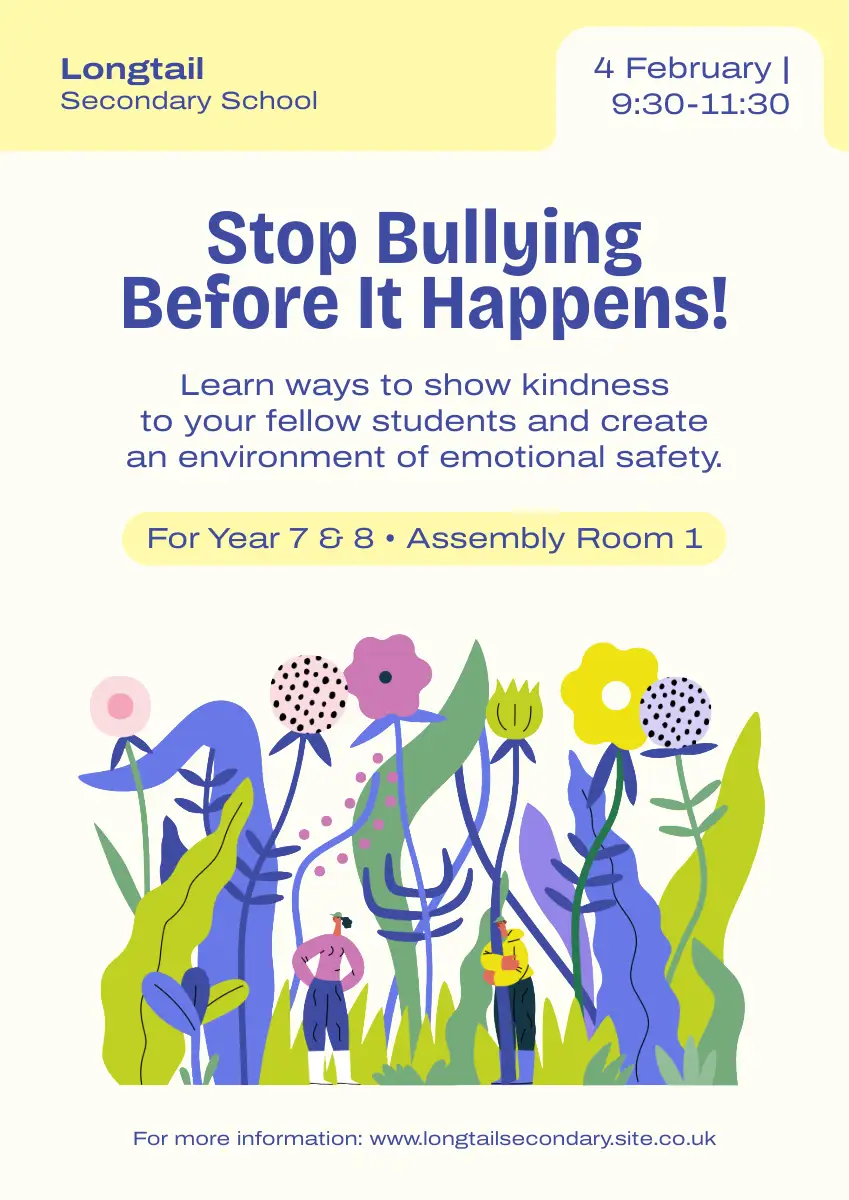 Longtail
Secondary School

4 February |
9:30-11:30

Stop Bullying
Before It Happens!

Learn ways to show kindness to your fellow students and create an environment of emotional safety.

For Year 7 & 8 • Assembly Room 1

For more information: www.longtailsecondary.site.co.uk